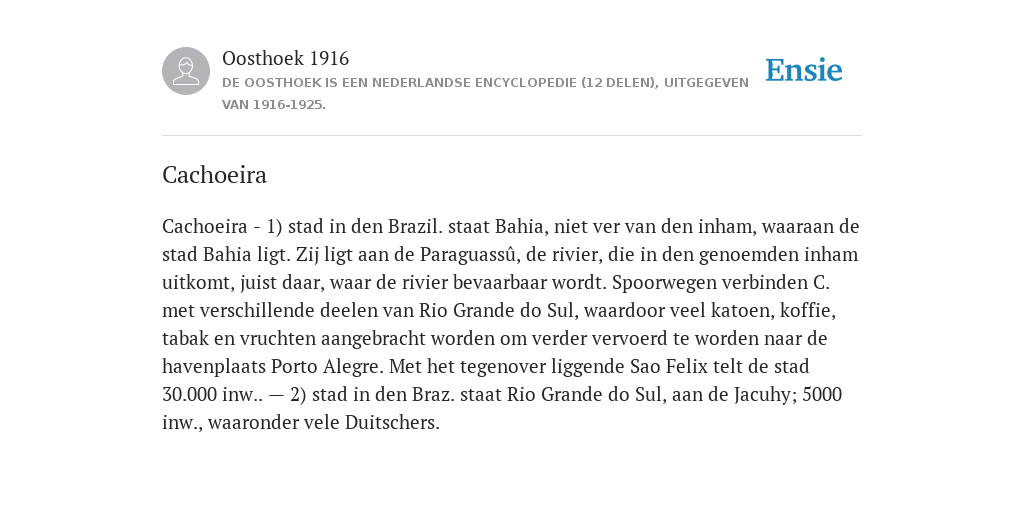 Oosthoek 1916
DE OOSTHOEK IS EEN NEDERLANDSE ENCYCLOPEDIE (12 DELEN), UITGEGEVEN VAN 1916-1925.

Ensie

Cachoeira

Cachoeira - 1) stad in den Brazil. staat Bahia, niet ver van den inham, waaraan de stad Bahia ligt. Zij ligt aan de Paraguassû, de rivier, die in den genoemden inham uitkomt, juist daar, waar de rivier bevaarbaar wordt. Spoorwegen verbinden C. met verschillende deelen van Rio Grande do Sul, waardoor veel katoen, koffie, tabak en vruchten aangebracht worden om verder vervoerd te worden naar de havenplaats Porto Alegre. Met het tegenover liggende Sao Felix telt de stad 30.000 inw.. — 2) stad in den Braz. staat Rio Grande do Sul, aan de Jacuhy; 5000 inw., waaronder vele Duitschers.